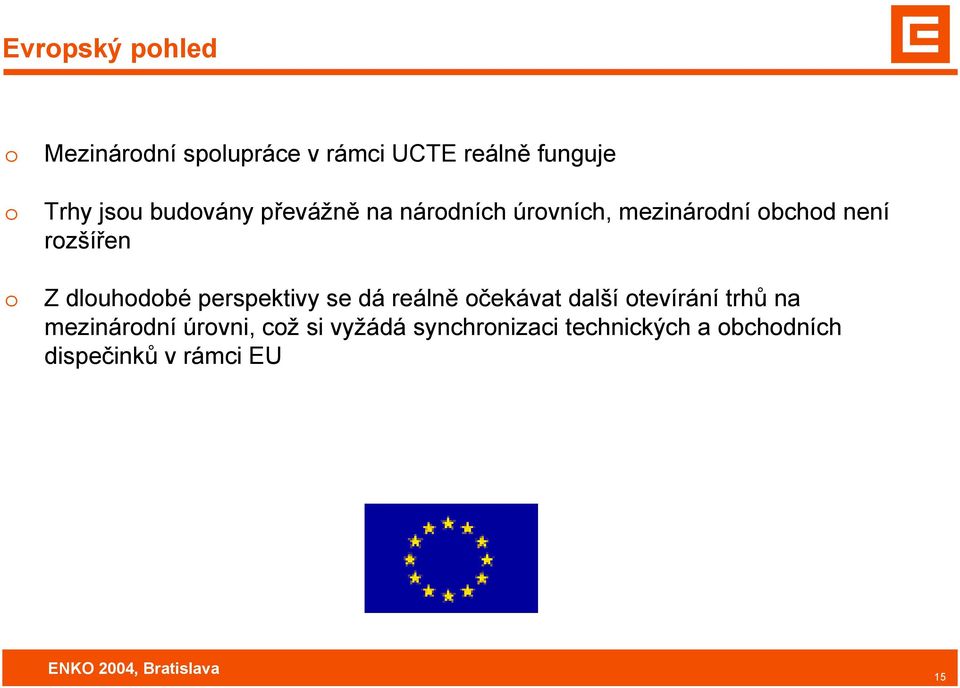 Evropský pohled

o Mezinárodní spolupráce v rámci UCTE reálně funguje

o Trhy jsou budovány převážně na národních úrovních, mezinárodní obchod není rozšířen

o Z dlouhodobé perspektivy se dá reálně očekávat další otevírání trhů na mezinárodní úrovni, což si vyžádá synchronizaci technických a obchodních dispečinků v rámci EU

ENKO 2004, Bratislava

15